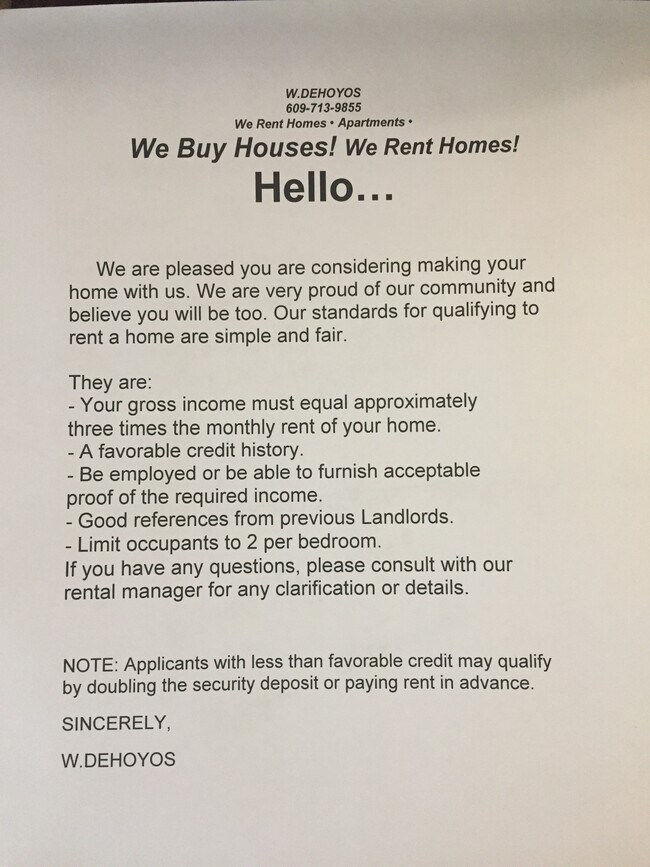 W.DEHOYOS
609-713-9855
We Rent Homes • Apartments •
We Buy Houses! We Rent Homes!
Hello...

We are pleased you are considering making your home with us. We are very proud of our community and believe you will be too. Our standards for qualifying to rent a home are simple and fair.

They are:
- Your gross income must equal approximately three times the monthly rent of your home.
- A favorable credit history.
- Be employed or be able to furnish acceptable proof of the required income.
- Good references from previous Landlords.
- Limit occupants to 2 per bedroom.
If you have any questions, please consult with our rental manager for any clarification or details.

NOTE: Applicants with less than favorable credit may qualify by doubling the security deposit or paying rent in advance.

SINCERELY,

W.DEHOYOS